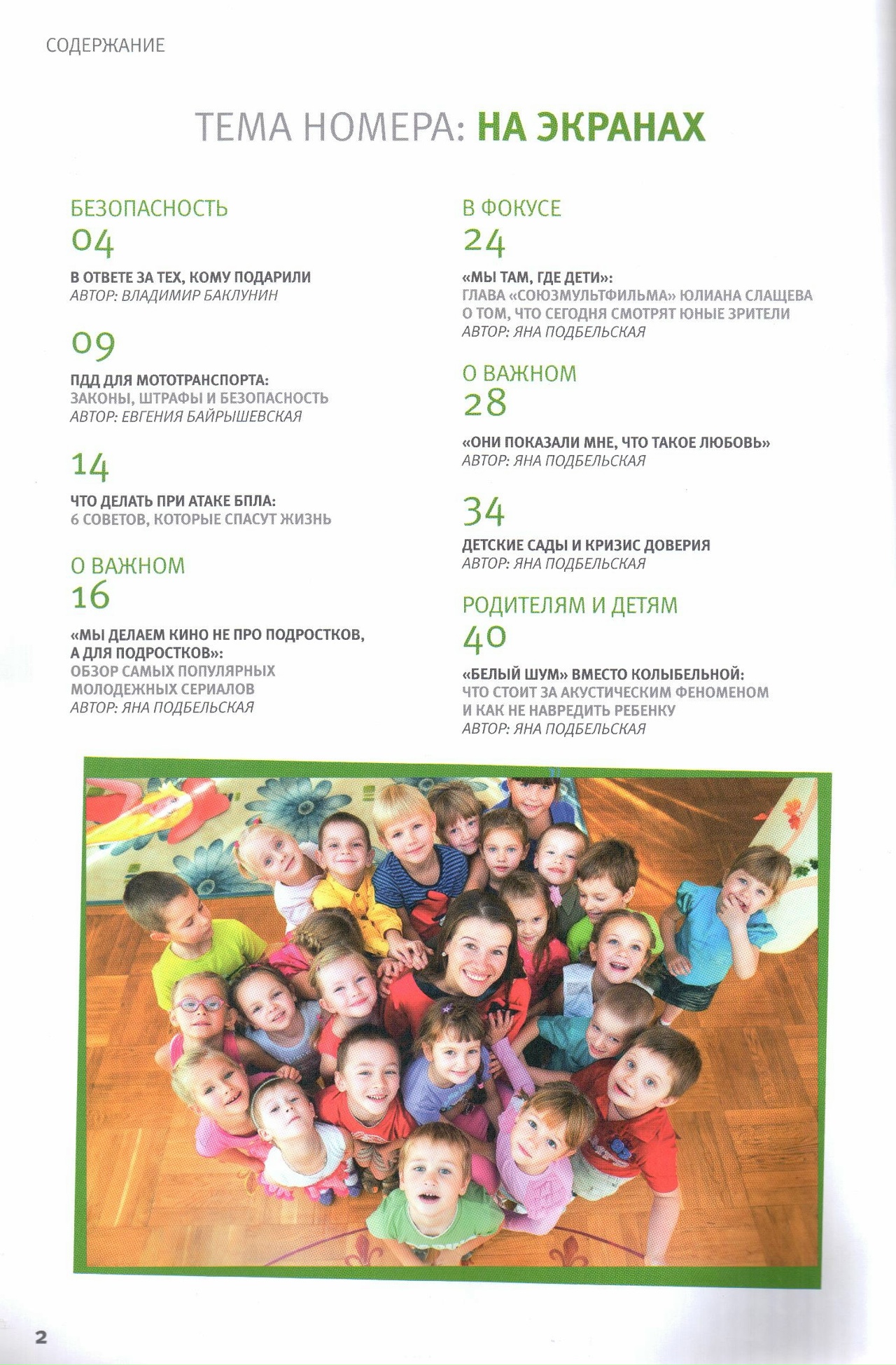 СОДЕРЖАНИЕ

ТЕМА НОМЕРА: НА ЭКРАНАХ

БЕЗОПАСНОСТЬ
04
В ОТВЕТЕ ЗА ТЕХ, КОМУ ПОДАРИЛИ
АВТОР: ВЛАДИМИР БАКЛУНИН

09
ПДД ДЛЯ МОТОТРАНСПОРТА:
ЗАКОНЫ, ШТРАФЫ И БЕЗОПАСНОСТЬ
АВТОР: ЕВГЕНИЯ БАЙРЫШЕВСКАЯ

14
ЧТО ДЕЛАТЬ ПРИ АТАКЕ БПЛА:
6 СОВЕТОВ, КОТОРЫЕ СПАСУТ ЖИЗНЬ

О ВАЖНОМ
16
«МЫ ДЕЛАЕМ КИНО НЕ ПРО ПОДРОСТКОВ, А ДЛЯ ПОДРОСТКОВ»:
ОБЗОР САМЫХ ПОПУЛЯРНЫХ МОЛОДЕЖНЫХ СЕРИАЛОВ
АВТОР: ЯНА ПОДБЕЛЬСКАЯ

В ФОКУСЕ
24
«МЫ ТАМ, ГДЕ ДЕТИ»:
ГЛАВА «СОЮЗМУЛЬТФИЛЬМА» ЮЛИАНА СЛАЩЕВА О ТОМ, ЧТО СЕГОДНЯ СМОТРЯТ ЮНЫЕ ЗРИТЕЛИ
АВТОР: ЯНА ПОДБЕЛЬСКАЯ

О ВАЖНОМ
28
«ОНИ ПОКАЗАЛИ МНЕ, ЧТО ТАКОЕ ЛЮБОВЬ»
АВТОР: ЯНА ПОДБЕЛЬСКАЯ

34
ДЕТСКИЕ САДЫ И КРИЗИС ДОВЕРИЯ
АВТОР: ЯНА ПОДБЕЛЬСКАЯ

РОДИТЕЛЯМ И ДЕТЯМ
40
«БЕЛЫЙ ШУМ» ВМЕСТО КОЛЫБЕЛЬНОЙ:
ЧТО СТОИТ ЗА АКУСТИЧЕСКИМ ФЕНОМЕНОМ И КАК НЕ НАВРЕДИТЬ РЕБЕНКУ
АВТОР: ЯНА ПОДБЕЛЬСКАЯ

2